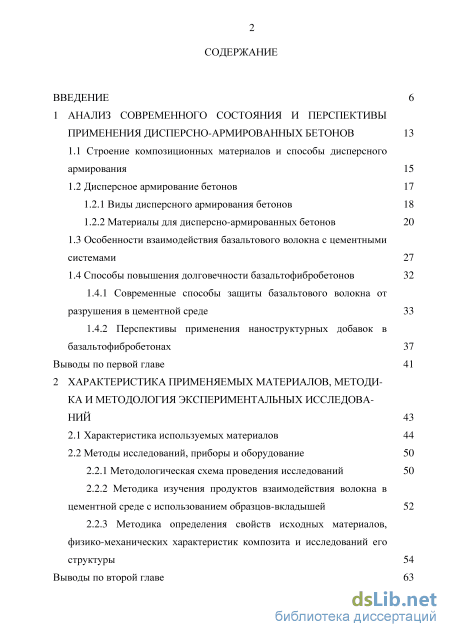 2

СОДЕРЖАНИЕ

ВВЕДЕНИЕ 6

1 АНАЛИЗ СОВРЕМЕННОГО СОСТОЯНИЯ И ПЕРСПЕКТИВЫ ПРИМЕНЕНИЯ ДИСПЕРСНО-АРМИРОВАННЫХ БЕТОНОВ 13

1.1 Строение композиционных материалов и способы дисперсного армирования 15

1.2 Дисперсное армирование бетонов 17

1.2.1 Виды дисперсного армирования бетонов 18

1.2.2 Материалы для дисперсно-армированных бетонов 20

1.3 Особенности взаимодействия базальтового волокна с цементными системами 27

1.4 Способы повышения долговечности базальтофибробетонов 32

1.4.1 Современные способы защиты базальтового волокна от разрушения в цементной среде 33

1.4.2 Перспективы применения наноструктурных добавок в базальтофибробетонах 37

Выводы по первой главе 41

2 ХАРАКТЕРИСТИКА ПРИМЕНЯЕМЫХ МАТЕРИАЛОВ, МЕТОДИКА И МЕТОДОЛОГИЯ ЭКСПЕРИМЕНТАЛЬНЫХ ИССЛЕДОВАНИЙ 43

2.1 Характеристика используемых материалов 44

2.2 Методы исследований, приборы и оборудование 50

2.2.1 Методологическая схема проведения исследований 50

2.2.2 Методика изучения продуктов взаимодействия волокна в цементной среде с использованием образцов-вкладышей 52

2.2.3 Методика определения свойств исходных материалов, физико-механических характеристик композита и исследований его структуры 54

Выводы по второй главе 63

dsLib.net
библиотека диссертаций